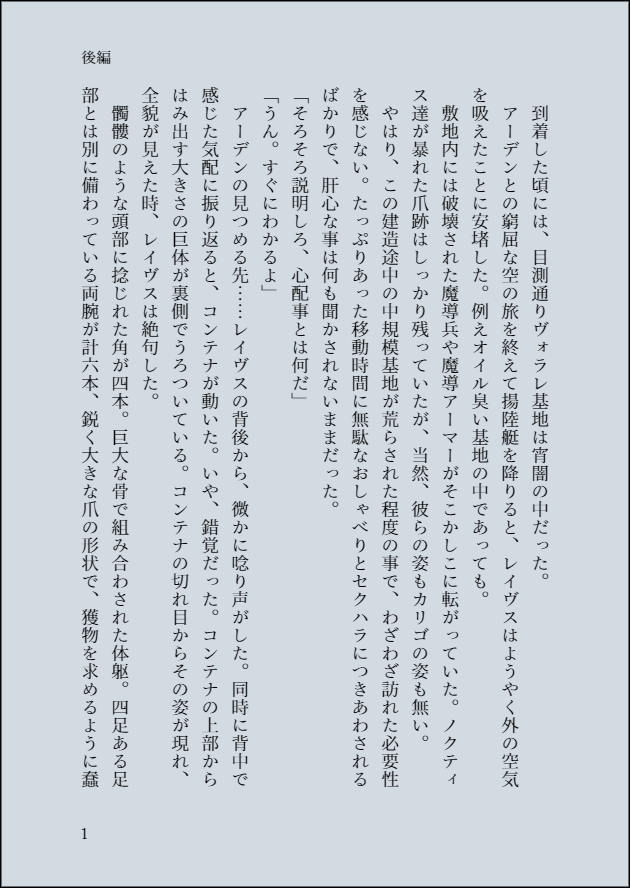 後編

到着した頃には、目測通りヴォラレ基地は宵闇の中だった。

アーデンとの窮屈な空の旅を終えて揚陸艇を降りると、レイヴスはようやく外の空気を吸えたことに安堵した。例えオイル臭い基地の中であっても。

敷地内には破壊された魔導兵や魔導アーマーがそこかしこに転がっていた。ノクティス達が暴れた爪跡はしっかり残っていたが、当然、彼らの姿もカリゴの姿も無い。

やはり、この建造途中の中規模基地が荒らされた程度の事で、わざわざ訪れた必要性を感じない。たっぷりあった移動時間に無駄なおしゃべりとセクハラにつきあわされるばかりで、肝心な事は何も聞かされないままだった。

「そろそろ説明しろ、心配事とは何だ」

「うん。すぐにわかるよ」

アーデンの見つめる先……レイヴスの背後から、微かに唸り声がした。同時に背中で感じた気配に振り返ると、コンテナが動いた。いや、錯覚だった。コンテナの上部からはみ出す大きさの巨体が裏側でうろついている。コンテナの切れ目からその姿が現れ、全貌が見えた時、レイヴスは絶句した。

髑髏のような頭部に捻じれた角が四本。巨大な骨で組み合わされた体躯。四足ある足部とは別に備わっている両腕が計六本、鋭く大きな爪の形状で、獲物を求めるように蠢

1